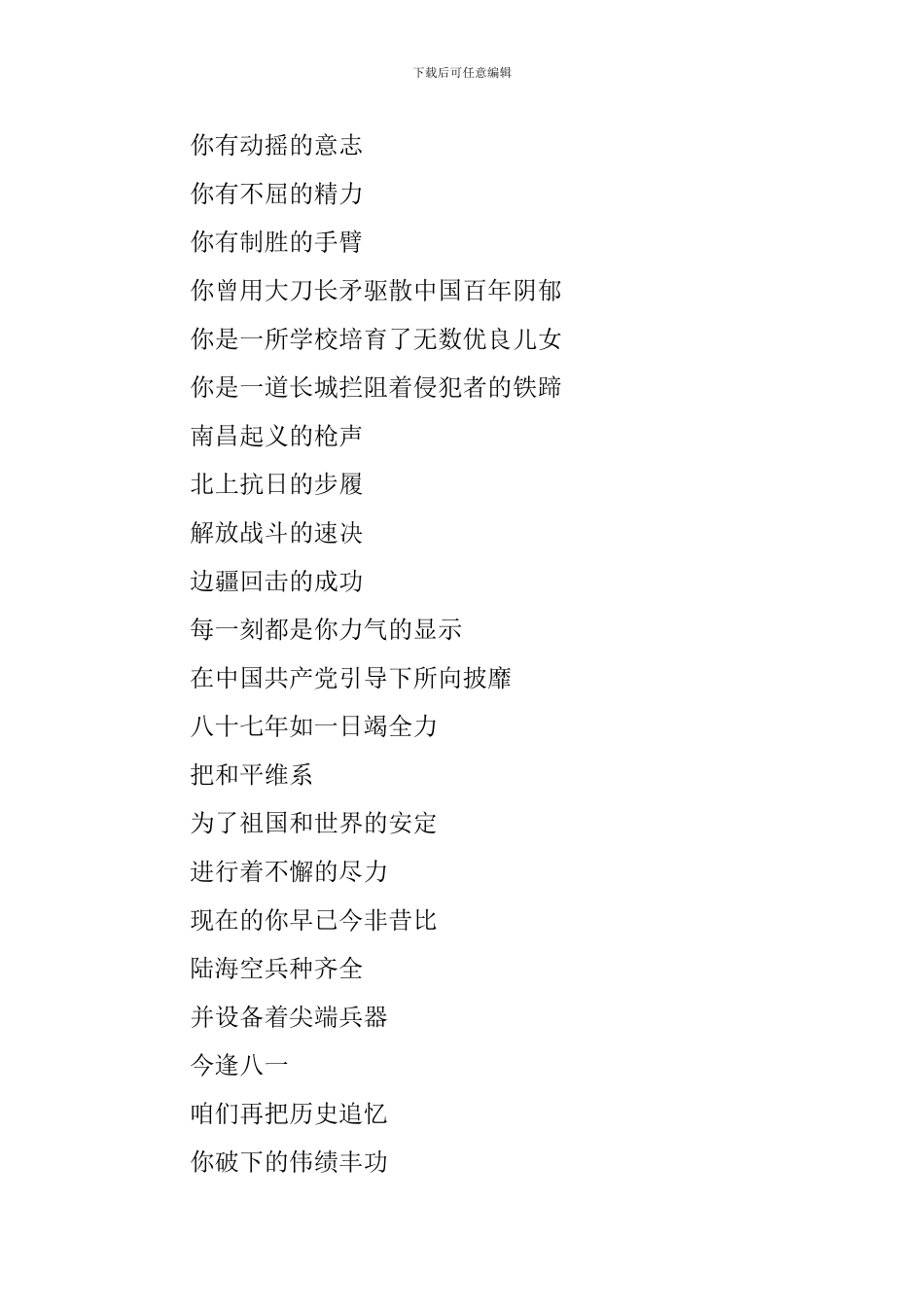 下载后可任意编辑

你有动摇的意志

你有不屈的精力

你有制胜的手臂

你曾用大刀长矛驱散中国百年阴郁

你是一所学校培育了无数优良儿女

你是一道长城拦阻着侵犯者的铁蹄

南昌起义的枪声

北上抗日的步履

解放战斗的速决

边疆回击的成功

每一刻都是你力气的显示

在中国共产党引导下所向披靡

八十七年如一日竭全力

把和平维系

为了祖国和世界的安定

进行着不懈的尽力

现在的你早已今非昔比

陆海空兵种齐全

并设备着尖端兵器

今逢八一

咱们再把历史追忆

你破下的伟绩丰功